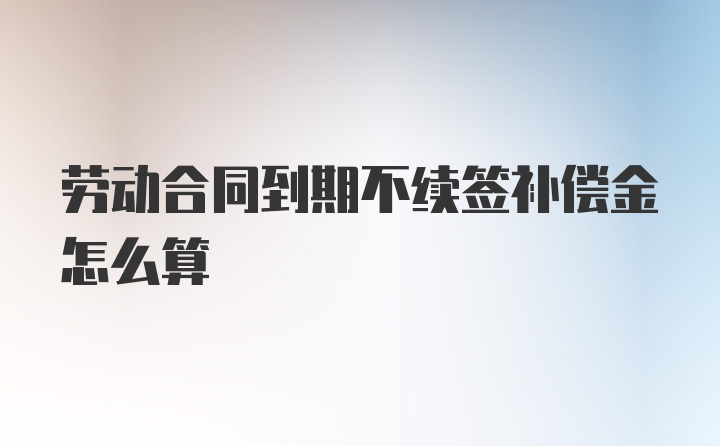 劳动合同到期不续签补偿金怎么算